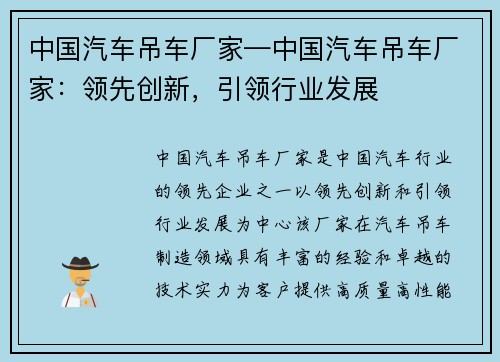 中国汽车吊车厂家—中国汽车吊车厂家：领先创新，引领行业发展

中国汽车吊车厂家是中国汽车行业的领先企业之一以领先创新和引领行业发展为中心该厂家在汽车吊车制造领域具有丰富的经验和卓越的技术实力为客户提供高质量高性能